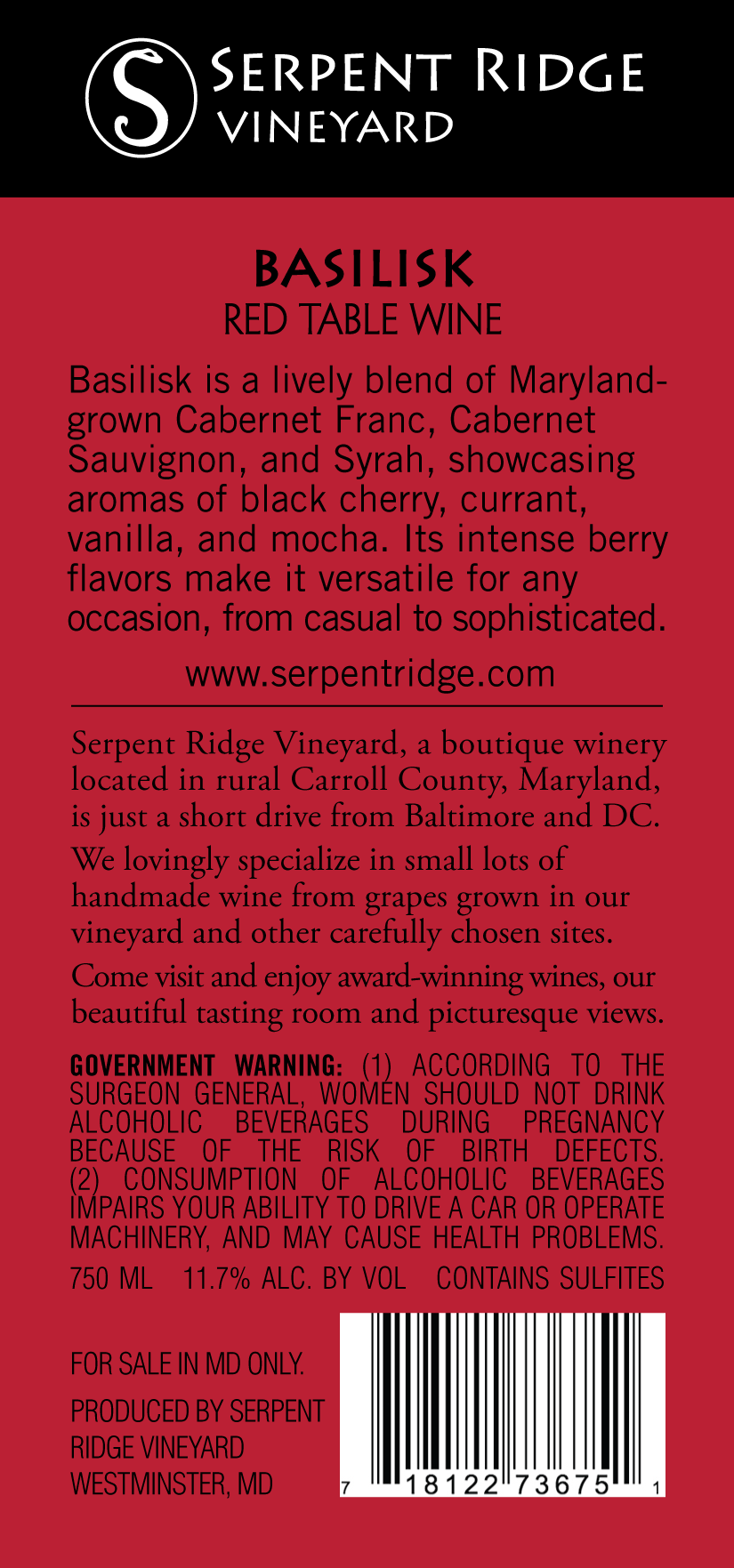 S SERPENT RIDGE VINEYARD

BASILISK
RED TABLE WINE

Basilisk is a lively blend of Maryland-grown Cabernet Franc, Cabernet Sauvignon, and Syrah, showcasing aromas of black cherry, currant, vanilla, and mocha. Its intense berry flavors make it versatile for any occasion, from casual to sophisticated.

www.serpentridge.com

Serpent Ridge Vineyard, a boutique winery located in rural Carroll County, Maryland, is just a short drive from Baltimore and DC.

We lovingly specialize in small lots of handmade wine from grapes grown in our vineyard and other carefully chosen sites.

Come visit and enjoy award-winning wines, our beautiful tasting room and picturesque views.

GOVERNMENT WARNING: (1) ACCORDING TO THE SURGEON GENERAL, WOMEN SHOULD NOT DRINK ALCOHOLIC BEVERAGES DURING PREGNANCY BECAUSE OF THE RISK OF BIRTH DEFECTS. (2) CONSUMPTION OF ALCOHOLIC BEVERAGES IMPAIRS YOUR ABILITY TO DRIVE A CAR OR OPERATE MACHINERY, AND MAY CAUSE HEALTH PROBLEMS.

750 ML 11.7% ALC. BY VOL CONTAINS SULFITES

FOR SALE IN MD ONLY.

PRODUCED BY SERPENT RIDGE VINEYARD WESTMINSTER, MD

7 18122 73675 1